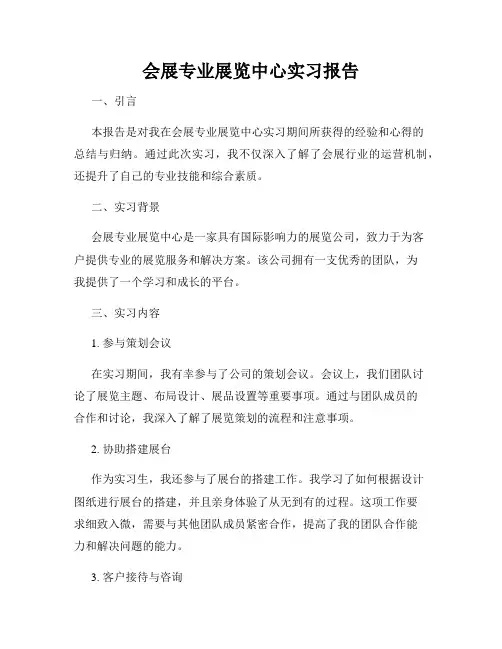 会展专业展览中心实习报告

一、引言

本报告是对我在会展专业展览中心实习期间所获得的经验和心得的总结与归纳。通过此次实习，我不仅深入了解了会展行业的运营机制，还提升了自己的专业技能和综合素质。

二、实习背景

会展专业展览中心是一家具有国际影响力的展览公司，致力于为客户提供专业的展览服务和解决方案。该公司拥有一支优秀的团队，为我提供了一个学习和成长的平台。

三、实习内容

1. 参与策划会议

在实习期间，我有幸参与了公司的策划会议。会议上，我们团队讨论了展览主题、布局设计、展品设置等重要事项。通过与团队成员的合作和讨论，我深入了解了展览策划的流程和注意事项。

2. 协助搭建展台

作为实习生，我还参与了展台的搭建工作。我学习了如何根据设计图纸进行展台的搭建，并且亲身体验了从无到有的过程。这项工作要求细致入微，需要与其他团队成员紧密合作，提高了我的团队合作能力和解决问题的能力。

3. 客户接待与咨询